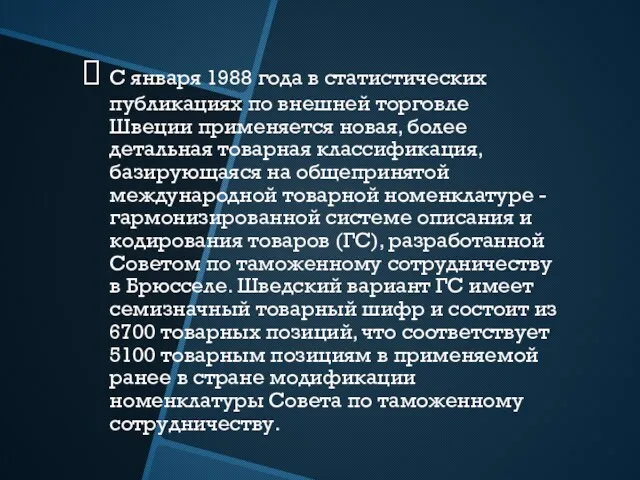 С января 1988 года в статистических публикациях по внешней торговле Швеции применяется новая, более детальная товарная классификация, базирующаяся на общепринятой международной товарной номенклатуре - гармонизированной системе описания и кодирования товаров (ГС), разработанной Советом по таможенному сотрудничеству в Брюсселе. Шведский вариант ГС имеет семизначный товарный шифр и состоит из 6700 товарных позиций, что соответствует 5100 товарным позициям в применяемой ранее в стране модификации номенклатуры Совета по таможенному сотрудничеству.